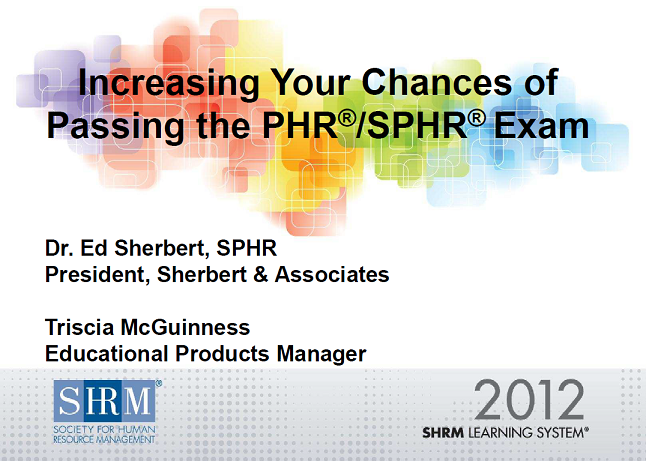 Increasing Your Chances of Passing the PHR®/SPHR® Exam

Dr. Ed Sherbert, SPHR
President, Sherbert & Associates

Triscia McGuinness
Educational Products Manager

SHRM®
SOCIETY FOR HUMAN RESOURCE MANAGEMENT

2012
SHRM LEARNING SYSTEM®